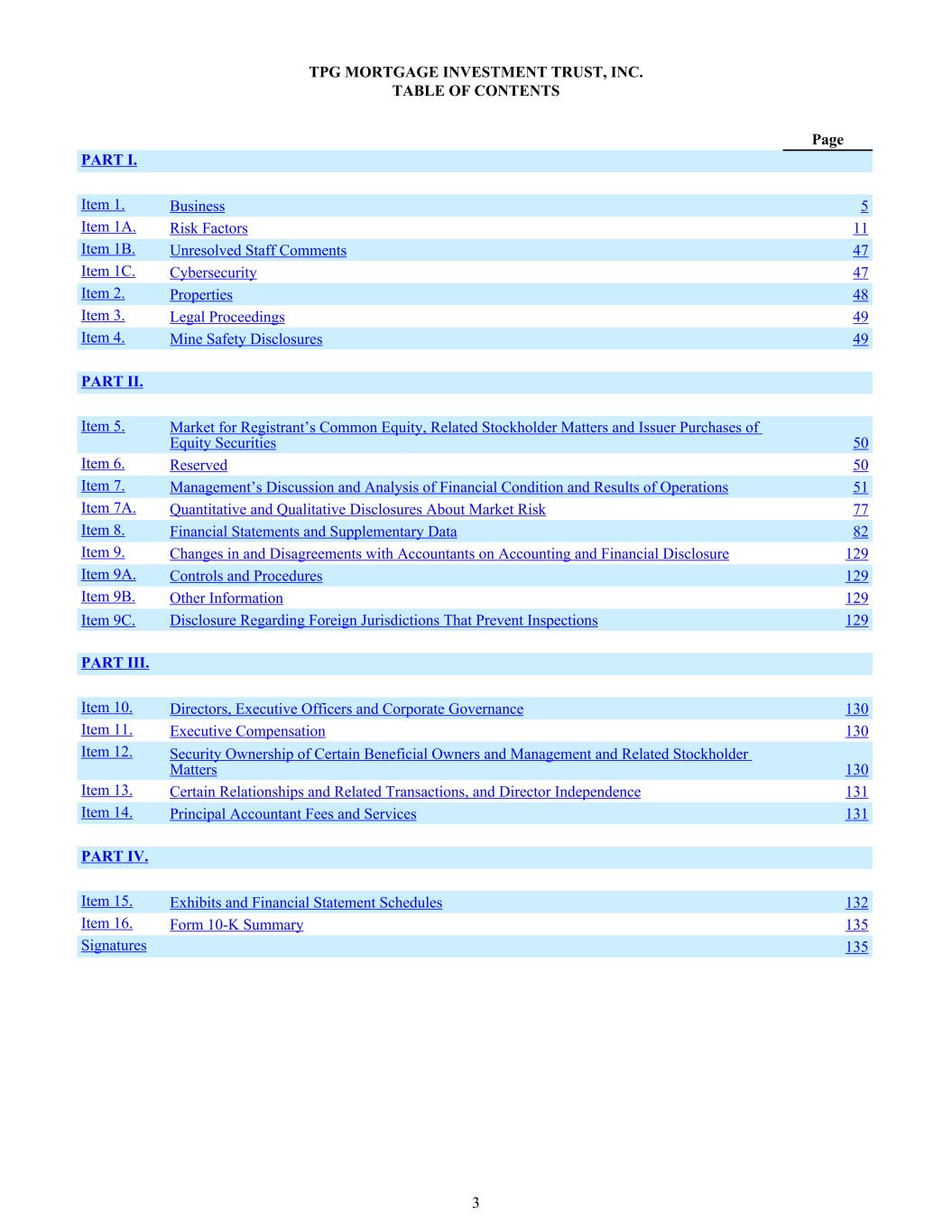 TPG MORTGAGE INVESTMENT TRUST, INC.
TABLE OF CONTENTS

Page

PART I.

Item 1. Business 5
Item 1A. Risk Factors 11
Item 1B. Unresolved Staff Comments 47
Item 1C. Cybersecurity 47
Item 2. Properties 48
Item 3. Legal Proceedings 49
Item 4. Mine Safety Disclosures 49

PART II.

Item 5. Market for Registrant's Common Equity, Related Stockholder Matters and Issuer Purchases of Equity Securities 50
Item 6. Reserved 50
Item 7. Management's Discussion and Analysis of Financial Condition and Results of Operations 51
Item 7A. Quantitative and Qualitative Disclosures About Market Risk 77
Item 8. Financial Statements and Supplementary Data 82
Item 9. Changes in and Disagreements with Accountants on Accounting and Financial Disclosure 129
Item 9A. Controls and Procedures 129
Item 9B. Other Information 129
Item 9C. Disclosure Regarding Foreign Jurisdictions That Prevent Inspections 129

PART III.

Item 10. Directors, Executive Officers and Corporate Governance 130
Item 11. Executive Compensation 130
Item 12. Security Ownership of Certain Beneficial Owners and Management and Related Stockholder Matters 130
Item 13. Certain Relationships and Related Transactions, and Director Independence 131
Item 14. Principal Accountant Fees and Services 131

PART IV.

Item 15. Exhibits and Financial Statement Schedules 132
Item 16. Form 10-K Summary 135
Signatures 135

3